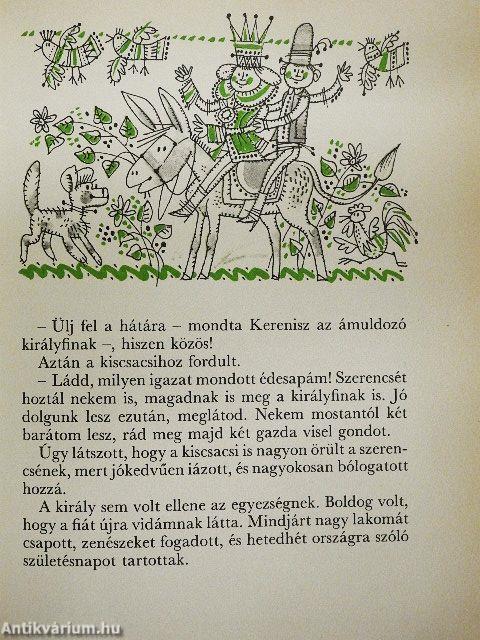 – Ülj fel a hátára – mondta Kerenisz az ámuldozó királyfinak –, hiszen közös!
Aztán a kiscsacsihoz fordult.
– Ládd, milyen igazat mondott édesapám! Szerencsét hoztál nekem is, magadnak is meg a királyfinak is. Jó dolgunk lesz ezután, meglátod. Nekem mostantól két barátom lesz, rád meg majd két gazda visel gondot.
Úgy látszott, hogy a kiscsacsi is nagyon örült a szerencsének, mert jókedvűen iázott, és nagyokosan bólogatott hozzá.
A király sem volt ellene az egyezségnek. Boldog volt, hogy a fiát újra vidámnak látta. Mindjárt nagy lakomát csapott, zenészeket fogadott, és hetedhét országra szóló születésnapot tartottak.

Antikvárium.hu